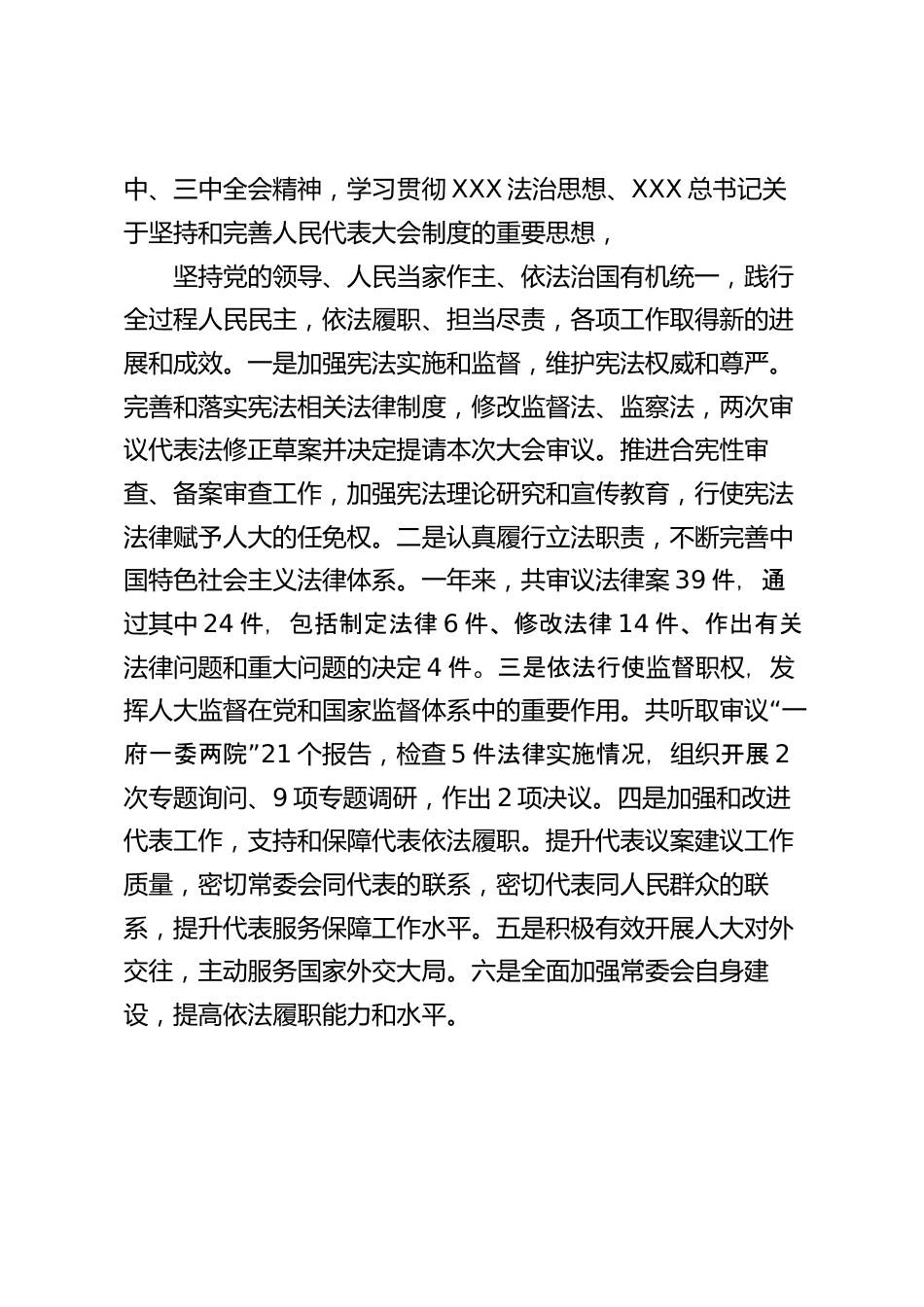 中、三中全会精神，学习贯彻 XXX 法治思想、XXX 总书记关于坚持和完善人民代表大会制度的重要思想，

坚持党的领导、人民当家作主、依法治国有机统一，践行全过程人民民主，依法履职、担当尽责，各项工作取得新的进展和成效。一是加强宪法实施和监督，维护宪法权威和尊严。完善和落实宪法相关法律制度，修改监督法、监察法，两次审议代表法修正草案并决定提请本次大会审议。推进合宪性审查、备案审查工作，加强宪法理论研究和宣传教育，行使宪法法律赋予人大的任免权。二是认真履行立法职责，不断完善中国特色社会主义法律体系。一年来，共审议法律案 39 件，通过其中 24 件，包括制定法律 6 件、修改法律 14 件、作出有关法律问题和重大问题的决定 4 件。三是依法行使监督职权，发挥人大监督在党和国家监督体系中的重要作用。共听取审议“一府一委两院”21 个报告，检查 5 件法律实施情况，组织开展 2 次专题询问、9 项专题调研，作出 2 项决议。四是加强和改进代表工作，支持和保障代表依法履职。提升代表议案建议工作质量，密切常委会同代表的联系，密切代表同人民群众的联系，提升代表服务保障工作水平。五是积极有效开展人大对外交往，主动服务国家外交大局。六是全面加强常委会自身建设，提高依法履职能力和水平。